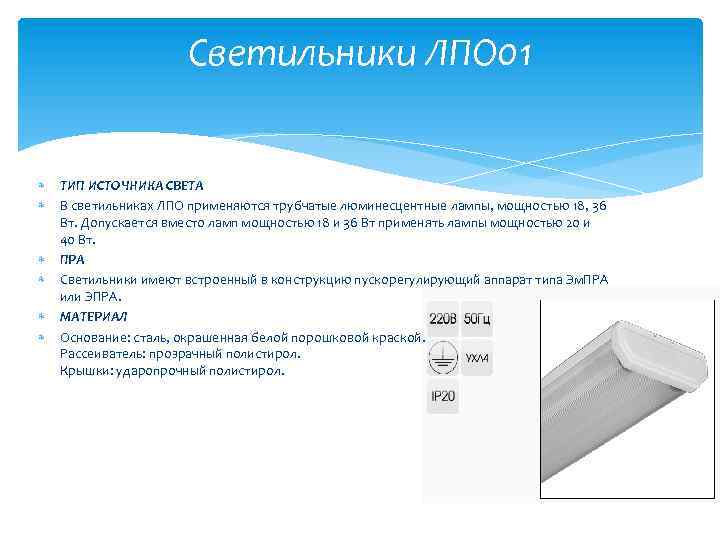 Светильники ЛПО01

ТИП ИСТОЧНИКА СВЕТА

В светильниках ЛПО применяются трубчатые люминесцентные лампы, мощностью 18, 36 Вт. Допускается вместо ламп мощностью 18 и 36 Вт применять лампы мощностью 20 и 40 Вт.

ПРА

Светильники имеют встроенный в конструкцию пускорегулирующий аппарат типа ЭмПРА или ЭПРА.

МАТЕРИАЛ

Основание: сталь, окрашенная белой порошковой краской.
Рассеиватель: прозрачный полистирол.
Крышки: ударопрочный полистирол.

220В 50Гц

УХЛ4

IP20